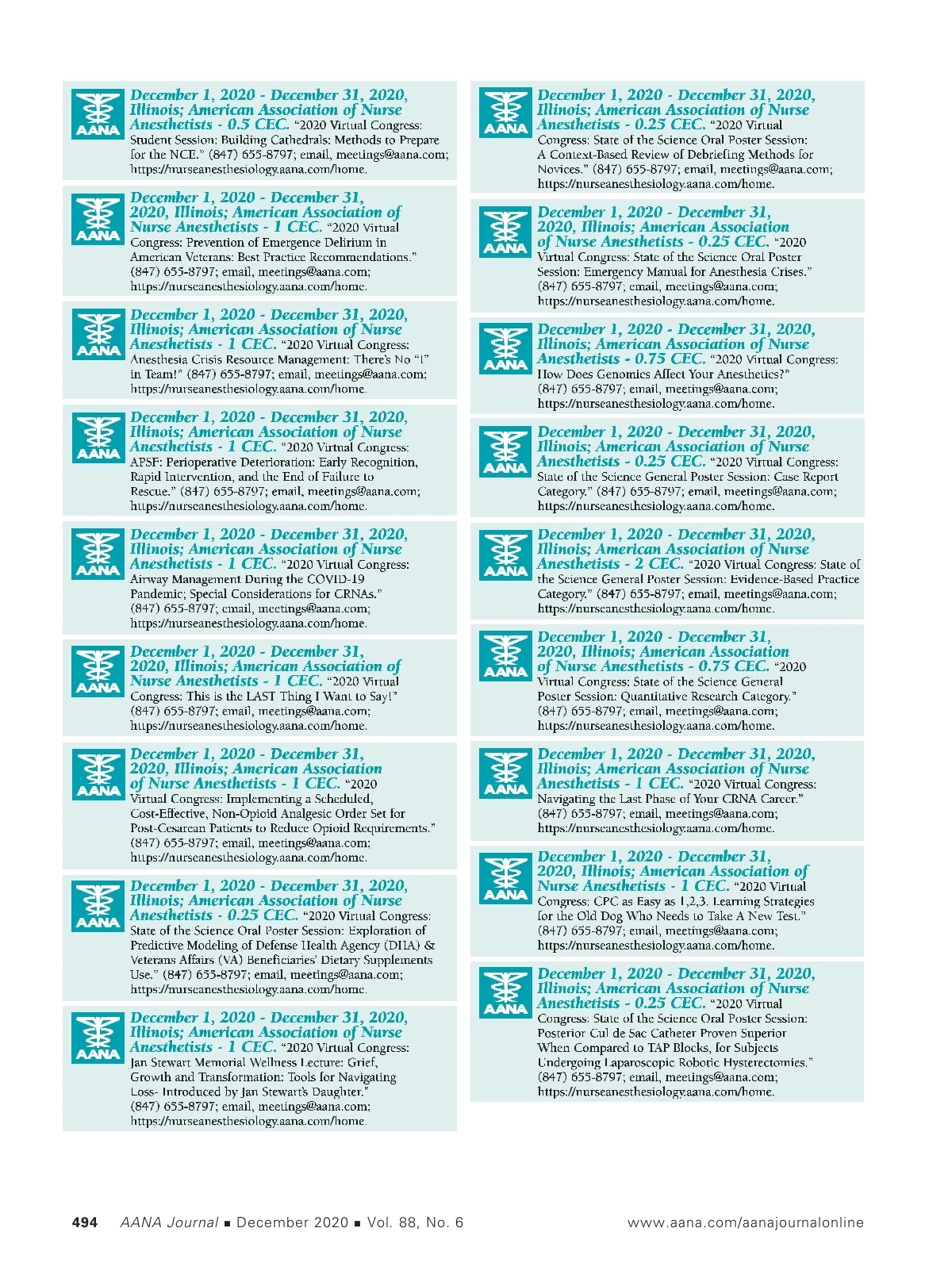 AANA December 1, 2020 - December 31, 2020, Illinois; American Association of Nurse Anesthetists - 0.5 CEC. "2020 Virtual Congress: Student Session: Building Cathedrals: Methods to Prepare for the NCE." (847) 655-8797; email, meetings@aana.com; https://nurseanesthesiology.aana.com/home.

AANA December 1, 2020 - December 31, 2020, Illinois; American Association of Nurse Anesthetists - 1 CEC. "2020 Virtual Congress: Prevention of Emergence Delirium in American Veterans: Best Practice Recommendations." (847) 655-8797; email, meetings@aana.com; https://nurseanesthesiology.aana.com/home.

AANA December 1, 2020 - December 31, 2020, Illinois; American Association of Nurse Anesthetists - 1 CEC. "2020 Virtual Congress: Anesthesia Crisis Resource Management: There's No "I" in Team!" (847) 655-8797; email, meetings@aana.com; https://nurseanesthesiology.aana.com/home.

AANA December 1, 2020 - December 31, 2020, Illinois; American Association of Nurse Anesthetists - 1 CEC. "2020 Virtual Congress: APSF: Perioperative Deterioration: Early Recognition, Rapid Intervention, and the End of Failure to Rescue." (847) 655-8797; email, meetings@aana.com; https://nurseanesthesiology.aana.com/home.

AANA December 1, 2020 - December 31, 2020, Illinois; American Association of Nurse Anesthetists - 1 CEC. "2020 Virtual Congress: Airway Management During the COVID-19 Pandemic; Special Considerations for CRNAs." (847) 655-8797; email, meetings@aana.com; https://nurseanesthesiology.aana.com/home.

AANA December 1, 2020 - December 31, 2020, Illinois; American Association of Nurse Anesthetists - 1 CEC. "2020 Virtual Congress: This is the LAST Thing I Want to Say!" (847) 655-8797; email, meetings@aana.com; https://nurseanesthesiology.aana.com/home.

AANA December 1, 2020 - December 31, 2020, Illinois; American Association of Nurse Anesthetists - 1 CEC. "2020 Virtual Congress: Implementing a Scheduled, Cost-Effective, Non-Opioid Analgesic Order Set for Post-Cesarean Patients to Reduce Opioid Requirements." (847) 655-8797; email, meetings@aana.com; https://nurseanesthesiology.aana.com/home.

AANA December 1, 2020 - December 31, 2020, Illinois; American Association of Nurse Anesthetists - 0.25 CEC. "2020 Virtual Congress: State of the Science Oral Poster Session: Exploration of Predictive Modeling of Defense Health Agency (DHA) & Veterans Affairs (VA) Beneficiaries' Dietary Supplements Use." (847) 655-8797; email, meetings@aana.com; https://nurseanesthesiology.aana.com/home.

AANA December 1, 2020 - December 31, 2020, Illinois; American Association of Nurse Anesthetists - 1 CEC. "2020 Virtual Congress: Jan Stewart Memorial Wellness Lecture: Grief, Growth and Transformation: Tools for Navigating Loss- Introduced by Jan Stewart's Daughter." (847) 655-8797; email, meetings@aana.com; https://nurseanesthesiology.aana.com/home.

AANA December 1, 2020 - December 31, 2020, Illinois; American Association of Nurse Anesthetists - 0.25 CEC. "2020 Virtual Congress: State of the Science Oral Poster Session: A Context-Based Review of Debriefing Methods for Novices." (847) 655-8797; email, meetings@aana.com; https://nurseanesthesiology.aana.com/home.

AANA December 1, 2020 - December 31, 2020, Illinois; American Association of Nurse Anesthetists - 0.25 CEC. "2020 Virtual Congress: State of the Science Oral Poster Session: Emergency Manual for Anesthesia Crises." (847) 655-8797; email, meetings@aana.com; https://nurseanesthesiology.aana.com/home.

AANA December 1, 2020 - December 31, 2020, Illinois; American Association of Nurse Anesthetists - 0.75 CEC. "2020 Virtual Congress: How Does Genomics Affect Your Anesthetics?" (847) 655-8797; email, meetings@aana.com; https://nurseanesthesiology.aana.com/home.

AANA December 1, 2020 - December 31, 2020, Illinois; American Association of Nurse Anesthetists - 0.25 CEC. "2020 Virtual Congress: State of the Science General Poster Session: Case Report Category." (847) 655-8797; email, meetings@aana.com; https://nurseanesthesiology.aana.com/home.

AANA December 1, 2020 - December 31, 2020, Illinois; American Association of Nurse Anesthetists - 2 CEC. "2020 Virtual Congress: State of the Science General Poster Session: Evidence-Based Practice Category." (847) 655-8797; email, meetings@aana.com; https://nurseanesthesiology.aana.com/home.

AANA December 1, 2020 - December 31, 2020, Illinois; American Association of Nurse Anesthetists - 0.75 CEC. "2020 Virtual Congress: State of the Science General Poster Session: Quantitative Research Category." (847) 655-8797; email, meetings@aana.com; https://nurseanesthesiology.aana.com/home.

AANA December 1, 2020 - December 31, 2020, Illinois; American Association of Nurse Anesthetists - 1 CEC. "2020 Virtual Congress: Navigating the Last Phase of Your CRNA Career." (847) 655-8797; email, meetings@aana.com; https://nurseanesthesiology.aana.com/home.

AANA December 1, 2020 - December 31, 2020, Illinois; American Association of Nurse Anesthetists - 1 CEC. "2020 Virtual Congress: CPC as Easy as 1,2,3. Learning Strategies for the Old Dog Who Needs to Take A New Test." (847) 655-8797; email, meetings@aana.com; https://nurseanesthesiology.aana.com/home.

AANA December 1, 2020 - December 31, 2020, Illinois; American Association of Nurse Anesthetists - 0.25 CEC. "2020 Virtual Congress: State of the Science Oral Poster Session: Posterior Cul de Sac Catheter Proven Superior When Compared to TAP Blocks, for Subjects Undergoing Laparoscopic Robotic Hysterectomies." (847) 655-8797; email, meetings@aana.com; https://nurseanesthesiology.aana.com/home.

494 AANA Journal ■ December 2020 ■ Vol. 88, No. 6 www.aana.com/aanajournalonline